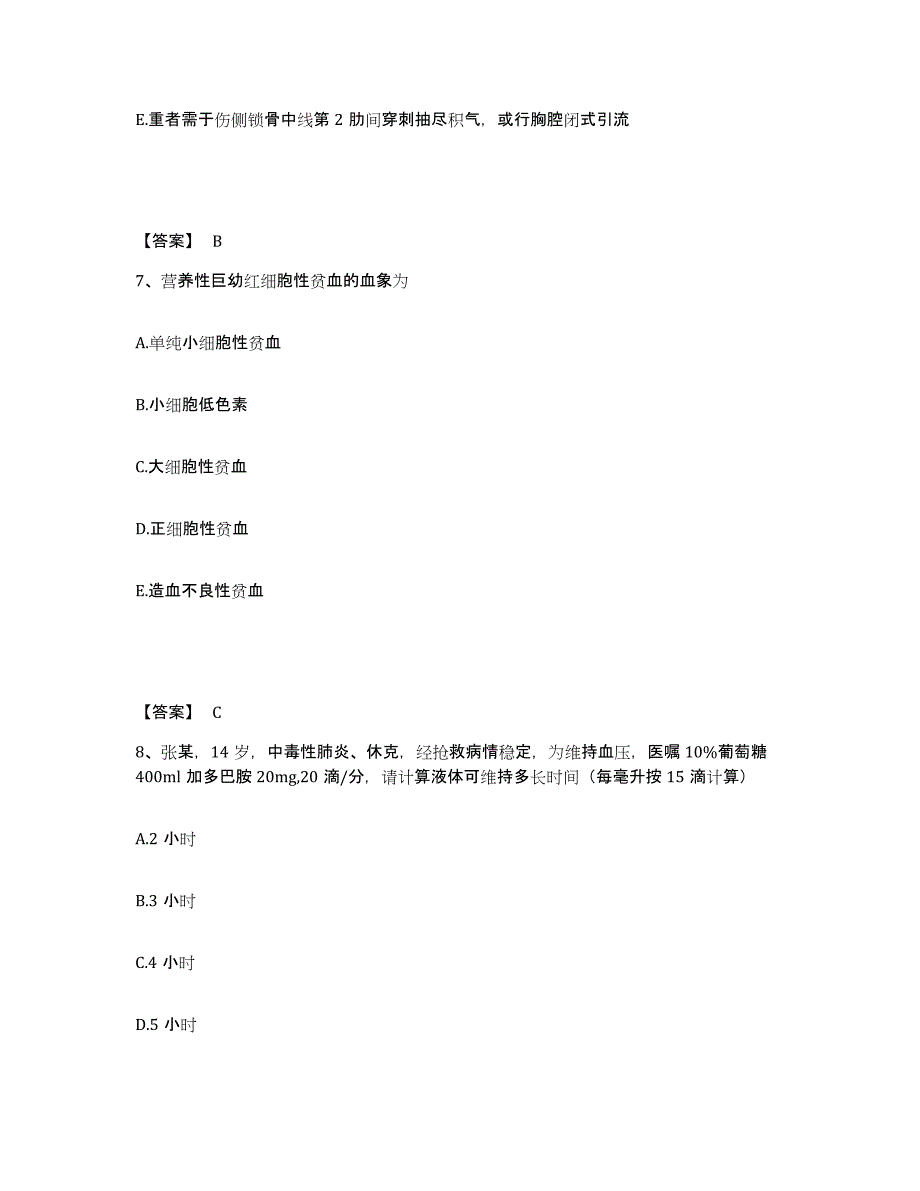 E.重者需于伤侧锁骨中线第 2 肋间穿刺抽尽积气，或行胸腔闭式引流

【答案】 B

7、营养性巨幼红细胞性贫血的血象为

A.单纯小细胞性贫血

B.小细胞低色素

C.大细胞性贫血

D.正细胞性贫血

E.造血不良性贫血

【答案】 C

8、张某，14 岁，中毒性肺炎、休克，经抢救病情稳定，为维持血压，医嘱 10%葡萄糖 400ml 加多巴胺 20mg,20 滴/分，请计算液体可维持多长时间（每毫升按 15 滴计算）

A.2 小时

B.3 小时

C.4 小时

D.5 小时